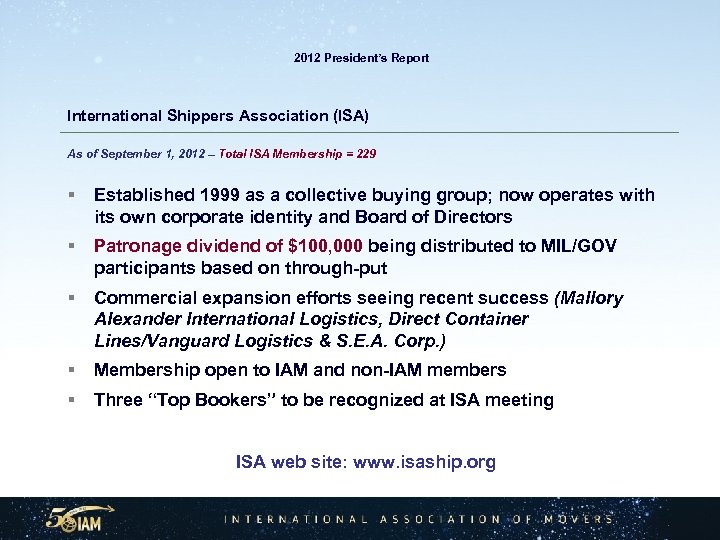 2012 President's Report

International Shippers Association (ISA)

As of September 1, 2012 – Total ISA Membership = 229

▪ Established 1999 as a collective buying group; now operates with its own corporate identity and Board of Directors

▪ Patronage dividend of $100,000 being distributed to MIL/GOV participants based on through-put

▪ Commercial expansion efforts seeing recent success (Mallory Alexander International Logistics, Direct Container Lines/Vanguard Logistics & S.E.A. Corp.)

▪ Membership open to IAM and non-IAM members

▪ Three "Top Bookers" to be recognized at ISA meeting

ISA web site: www.isaship.org

50 IAM

INTERNATIONAL ASSOCIATION OF MOVERS